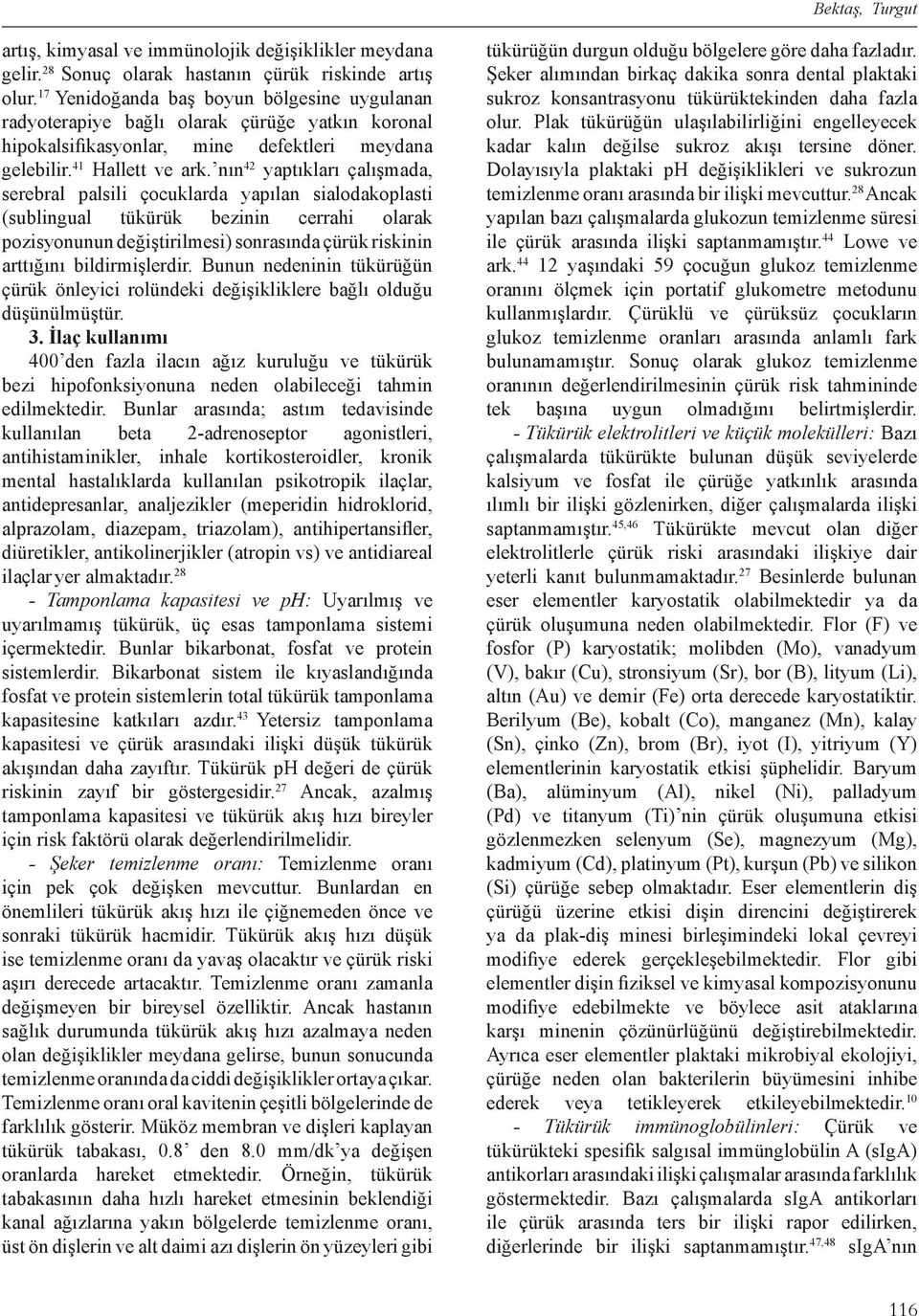 Bektaş, Turgut

artış, kimyasal ve immünolojik değişiklikler meydana gelir.$^{28}$ Sonuç olarak hastanın çürük riskinde artış olur.$^{17}$ Yenidoğanda baş boyun bölgesine uygulanan radyoterapiye bağlı olarak çürüğe yatkın koronal hipokalsifikasyonlar, mine defektleri meydana gelebilir.$^{41}$ Hallett ve ark.'nın$^{42}$ yaptıkları çalışmada, serebral palsili çocuklarda yapılan sialodakoplasti (sublingual tükürük bezinin cerrahi olarak pozisyonunun değiştirilmesi) sonrasında çürük riskinin arttığını bildirmişlerdir. Bunun nedeninin tükürüğün çürük önleyici rolündeki değişikliklere bağlı olduğu düşünülmüştür.

3. İlaç kullanımı

400'den fazla ilacın ağız kuruluğu ve tükürük bezi hipofonksiyonuna neden olabileceği tahmin edilmektedir. Bunlar arasında; astım tedavisinde kullanılan beta 2-adrenoseptor agonistleri, antihistaminikler, inhale kortikosteroidler, kronik mental hastalıklarda kullanılan psikotropik ilaçlar, antidepresanlar, analjezikler (meperidin hidroklorid, alprazolam, diazepam, triazolam), antihipertansifler, diüretikler, antikolinerjikler (atropin vs) ve antidiareal ilaçlar yer almaktadır.$^{28}$

- Tamponlama kapasitesi ve pH: Uyarılmış ve uyarılmamış tükürük, üç esas tamponlama sistemi içermektedir. Bunlar bikarbonat, fosfat ve protein sistemlerdir. Bikarbonat sistem ile kıyaslandığında fosfat ve protein sistemlerin total tükürük tamponlama kapasitesine katkıları azdır.$^{43}$ Yetersiz tamponlama kapasitesi ve çürük arasındaki ilişki düşük tükürük akışından daha zayıftır. Tükürük pH değeri de çürük riskinin zayıf bir göstergesidir.$^{27}$ Ancak, azalmış tamponlama kapasitesi ve tükürük akış hızı bireyler için risk faktörü olarak değerlendirilmelidir.

- Şeker temizlenme oranı: Temizlenme oranı için pek çok değişken mevcuttur. Bunlardan en önemlileri tükürük akış hızı ile çiğnemeden önce ve sonraki tükürük hacmidir. Tükürük akış hızı düşük ise temizlenme oranı da yavaş olacaktır ve çürük riski aşırı derecede artacaktır. Temizlenme oranı zamanla değişmeyen bir bireysel özelliktir. Ancak hastanın sağlık durumunda tükürük akış hızı azalmaya neden olan değişiklikler meydana gelirse, bunun sonucunda temizlenme oranında da ciddi değişiklikler ortaya çıkar. Temizlenme oranı oral kavitenin çeşitli bölgelerinde de farklılık gösterir. Müköz membran ve dişleri kaplayan tükürük tabakası, 0.8' den 8.0 mm/dk'ya değişen oranlarda hareket etmektedir. Örneğin, tükürük tabakasının daha hızlı hareket etmesinin beklendiği kanal ağızlarına yakın bölgelerde temizlenme oranı, üst ön dişlerin ve alt daimi azı dişlerin ön yüzeyleri gibi tükürüğün durgun olduğu bölgelere göre daha fazladır. Şeker alımından birkaç dakika sonra dental plaktaki sukroz konsantrasyonu tükürüktekinden daha fazla olur. Plak tükürüğün ulaşılabilirliğini engelleyecek kadar kalın değilse sukroz akışı tersine döner. Dolayısıyla plaktaki pH değişiklikleri ve sukrozun temizlenme oranı arasında bir ilişki mevcuttur.$^{28}$ Ancak yapılan bazı çalışmalarda glukozun temizlenme süresi ile çürük arasında ilişki saptanmamıştır.$^{44}$ Lowe ve ark.$^{44}$ 12 yaşındaki 59 çocuğun glukoz temizlenme oranını ölçmek için portatif glukometre metodunu kullanmışlardır. Çürüklü ve çürüksüz çocukların glukoz temizlenme oranları arasında anlamlı fark bulunamamıştır. Sonuç olarak glukoz temizlenme oranının değerlendirilmesinin çürük risk tahmininde tek başına uygun olmadığını belirtmişlerdir.

- Tükürük elektrolitleri ve küçük molekülleri: Bazı çalışmalarda tükürükte bulunan düşük seviyelerde kalsiyum ve fosfat ile çürüğe yatkınlık arasında ılımlı bir ilişki gözlenirken, diğer çalışmalarda ilişki saptanmamıştır.$^{45,46}$ Tükürükte mevcut olan diğer elektrolitlerle çürük riski arasındaki ilişkiye dair yeterli kanıt bulunmamaktadır.$^{27}$ Besinlerde bulunan eser elementler karyostatik olabilmektedir ya da çürük oluşumuna neden olabilmektedir. Flor (F) ve fosfor (P) karyostatik; molibden (Mo), vanadyum (V), bakır (Cu), stronsiyum (Sr), bor (B), lityum (Li), altın (Au) ve demir (Fe) orta derecede karyostatiktir. Berilyum (Be), kobalt (Co), manganez (Mn), kalay (Sn), çinko (Zn), brom (Br), iyot (I), yitriyum (Y) elementlerinin karyostatik etkisi şüphelidir. Baryum (Ba), alüminyum (Al), nikel (Ni), palladyum (Pd) ve titanyum (Ti)'nin çürük oluşumuna etkisi gözlenmezken selenyum (Se), magnezyum (Mg), kadmiyum (Cd), platinyum (Pt), kurşun (Pb) ve silikon (Si) çürüğe sebep olmaktadır. Eser elementlerin diş çürüğü üzerine etkisi dişin direncini değiştirerek ya da plak-diş minesi birleşimindeki lokal çevreyi modifiye ederek gerçekleşebilmektedir. Flor gibi elementler dişin fiziksel ve kimyasal kompozisyonunu modifiye edebilmekte ve böylece asit ataklarına karşı minenin çözünürlüğünü değiştirebilmektedir. Ayrıca eser elementler plaktaki mikrobiyal ekolojiyi, çürüğe neden olan bakterilerin büyümesini inhibe ederek veya tetikleyerek etkileyebilmektedir.$^{10}$

- Tükürük immünoglobülinleri: Çürük ve tükürükteki spesifik salgısal immünglobülin A (sIgA) antikorları arasındaki ilişki çalışmalar arasında farklılık göstermektedir. Bazı çalışmalarda sIgA antikorları ile çürük arasında ters bir ilişki rapor edilirken, diğerlerinde bir ilişki saptanmamıştır.$^{47,48}$ sIgA'nın

116